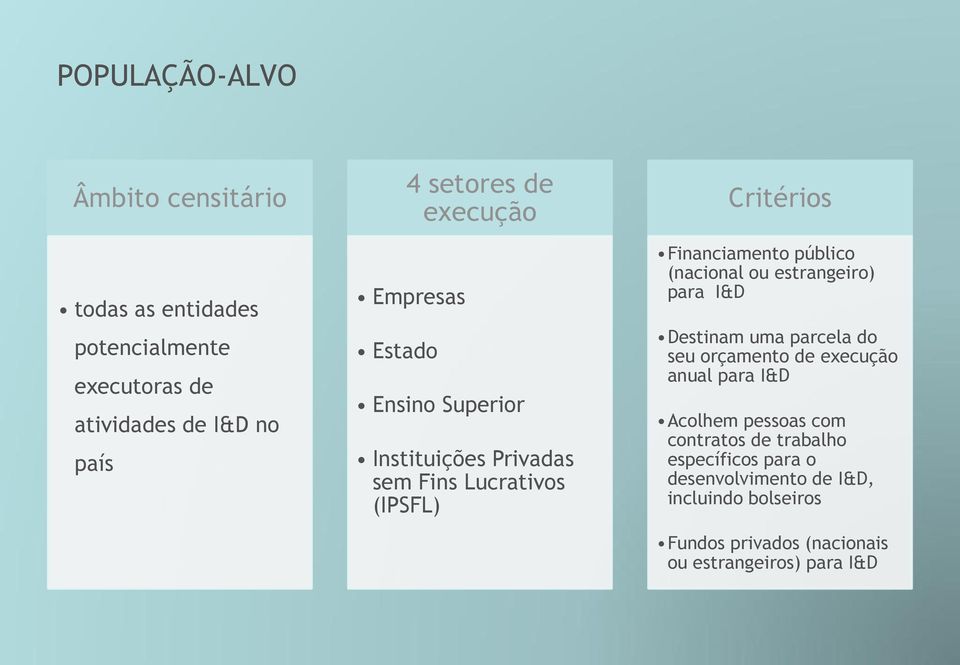 POPULAÇÃO-ALVO

Âmbito censitário

• todas as entidades potencialmente executoras de atividades de I&D no país

4 setores de execução

• Empresas
• Estado
• Ensino Superior
• Instituições Privadas sem Fins Lucrativos (IPSFL)

Critérios

• Financiamento público (nacional ou estrangeiro) para I&D
• Destinam uma parcela do seu orçamento de execução anual para I&D
• Acolhem pessoas com contratos de trabalho específicos para o desenvolvimento de I&D, incluindo bolseiros
• Fundos privados (nacionais ou estrangeiros) para I&D